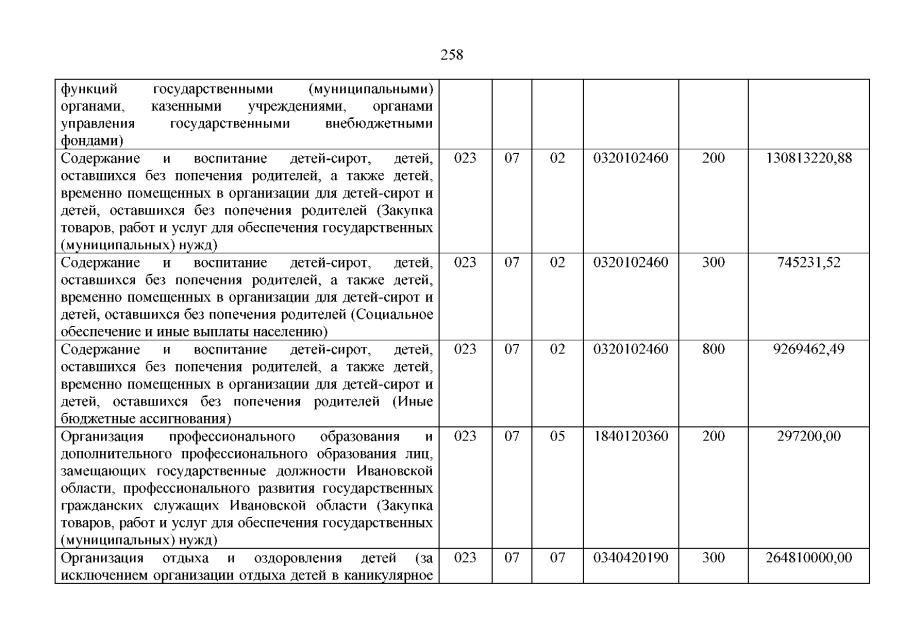 258

| | | | | | | |
|---|---|---|---|---|---|---|
| функций государственными (муниципальными) органами, казенными учреждениями, органами управления государственными внебюджетными фондами) | | | | | | |
| Содержание и воспитание детей-сирот, детей, оставшихся без попечения родителей, а также детей, временно помещенных в организации для детей-сирот и детей, оставшихся без попечения родителей (Закупка товаров, работ и услуг для обеспечения государственных (муниципальных) нужд) | 023 | 07 | 02 | 0320102460 | 200 | 130813220,88 |
| Содержание и воспитание детей-сирот, детей, оставшихся без попечения родителей, а также детей, временно помещенных в организации для детей-сирот и детей, оставшихся без попечения родителей (Социальное обеспечение и иные выплаты населению) | 023 | 07 | 02 | 0320102460 | 300 | 745231,52 |
| Содержание и воспитание детей-сирот, детей, оставшихся без попечения родителей, а также детей, временно помещенных в организации для детей-сирот и детей, оставшихся без попечения родителей (Иные бюджетные ассигнования) | 023 | 07 | 02 | 0320102460 | 800 | 9269462,49 |
| Организация профессионального образования и дополнительного профессионального образования лиц, замещающих государственные должности Ивановской области, профессионального развития государственных гражданских служащих Ивановской области (Закупка товаров, работ и услуг для обеспечения государственных (муниципальных) нужд) | 023 | 07 | 05 | 1840120360 | 200 | 297200,00 |
| Организация отдыха и оздоровления детей (за исключением организации отдыха детей в каникулярное | 023 | 07 | 07 | 0340420190 | 300 | 264810000,00 |